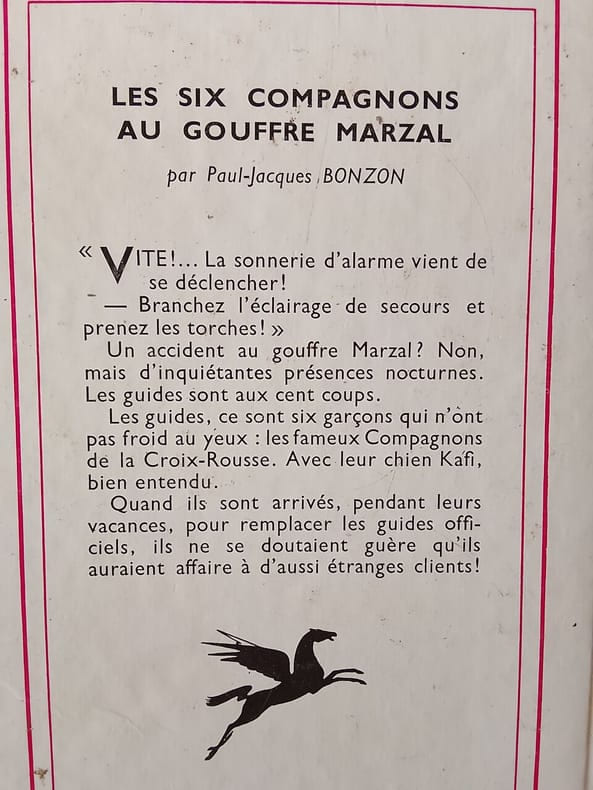 LES SIX COMPAGNONS
AU GOUFFRE MARZAL

par Paul-Jacques BONZON

« VITE!... La sonnerie d'alarme vient de se déclencher!

— Branchez l'éclairage de secours et prenez les torches! »

Un accident au gouffre Marzal? Non, mais d'inquiétantes présences nocturnes. Les guides sont aux cent coups.

Les guides, ce sont six garçons qui n'ont pas froid au yeux : les fameux Compagnons de la Croix-Rousse. Avec leur chien Kafi, bien entendu.

Quand ils sont arrivés, pendant leurs vacances, pour remplacer les guides officiels, ils ne se doutaient guère qu'ils auraient affaire à d'aussi étranges clients!